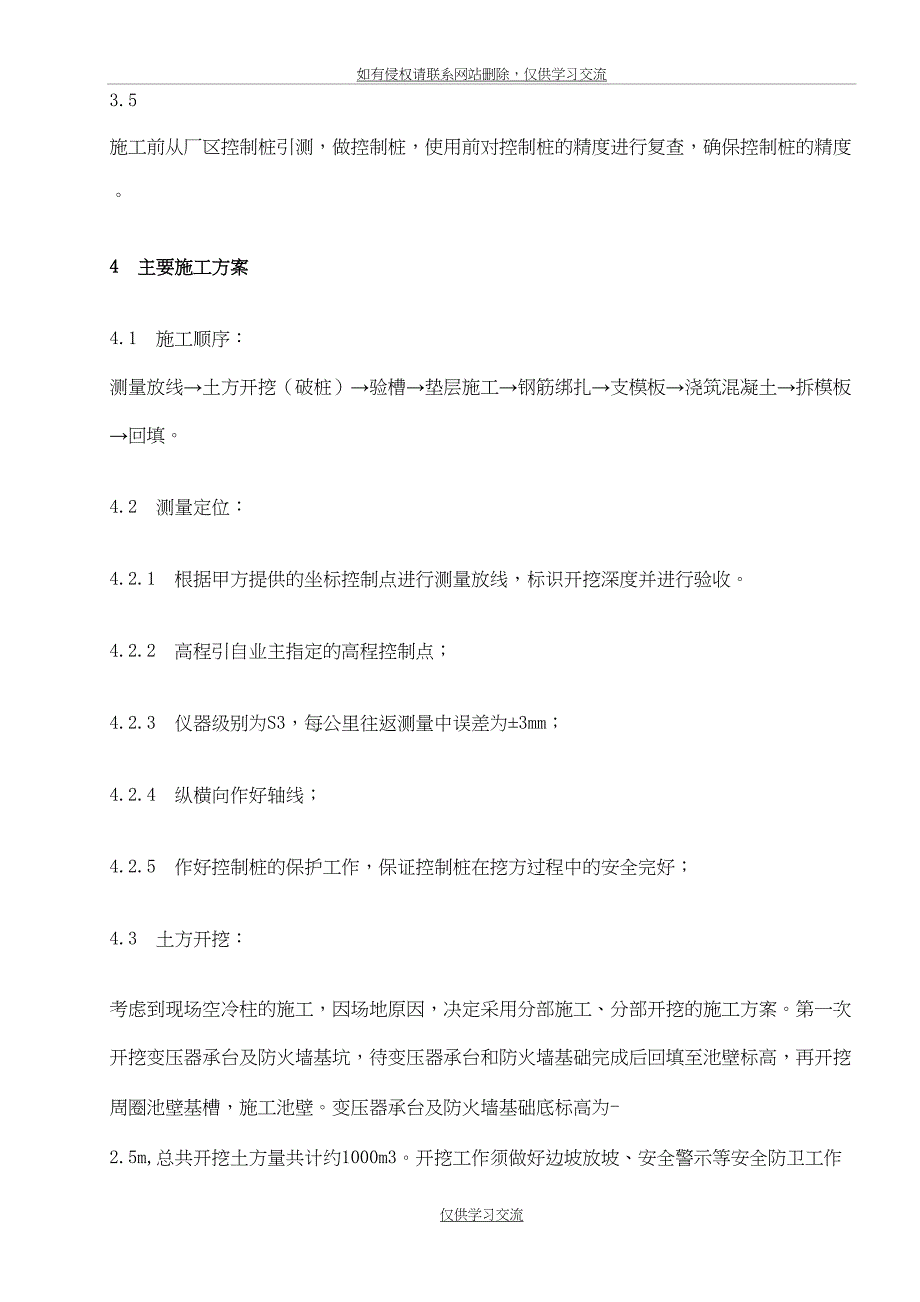 如有侵权请联系网站删除，仅供学习交流

3.5

施工前从厂区控制桩引测，做控制桩，使用前对控制桩的精度进行复查，确保控制桩的精度。

4　主要施工方案

4.1　施工顺序：

测量放线→土方开挖（破桩）→验槽→垫层施工→钢筋绑扎→支模板→浇筑混凝土→拆模板→回填。

4.2　测量定位：

4.2.1　根据甲方提供的坐标控制点进行测量放线，标识开挖深度并进行验收。

4.2.2　高程引自业主指定的高程控制点；

4.2.3　仪器级别为S3，每公里往返测量中误差为±3mm；

4.2.4　纵横向作好轴线；

4.2.5　作好控制桩的保护工作，保证控制桩在挖方过程中的安全完好；

4.3　土方开挖：

考虑到现场空冷柱的施工，因场地原因，决定采用分部施工、分部开挖的施工方案。第一次开挖变压器承台及防火墙基坑，待变压器承台和防火墙基础完成后回填至池壁标高，再开挖周圈池壁基槽，施工池壁。变压器承台及防火墙基础底标高为-2.5m，总共开挖土方量共计约1000m3。开挖工作须做好边坡放坡、安全警示等安全防卫工作

仅供学习交流